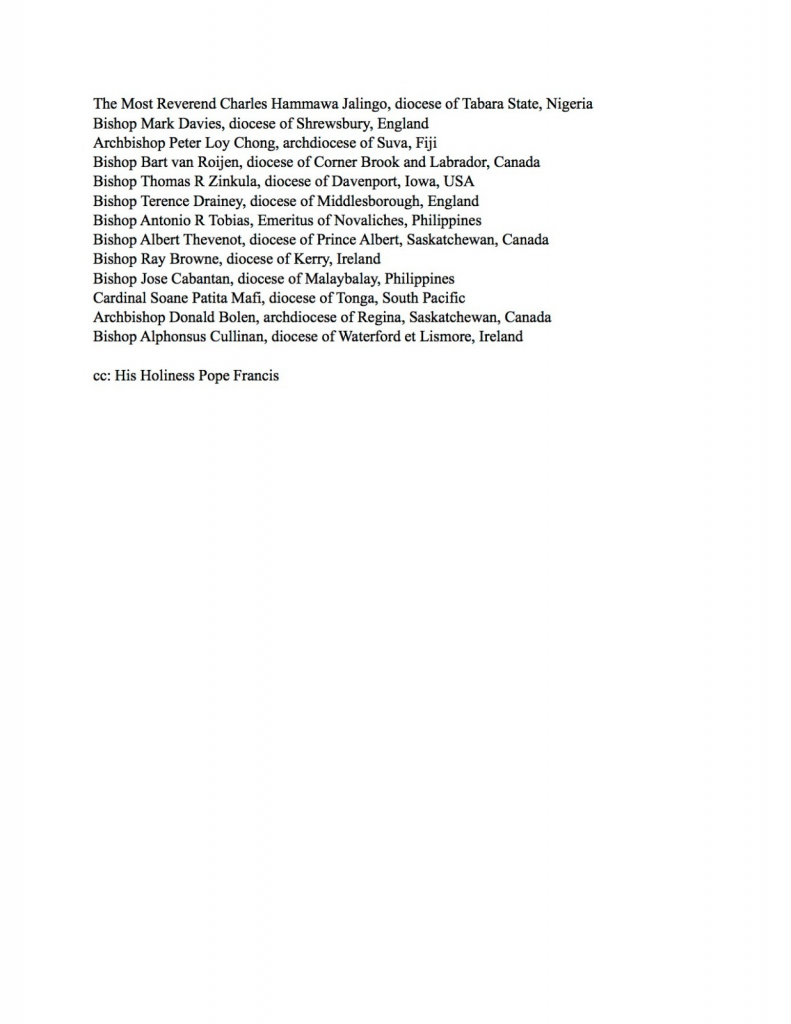 The Most Reverend Charles Hammawa Jalingo, diocese of Tabara State, Nigeria
Bishop Mark Davies, diocese of Shrewsbury, England
Archbishop Peter Loy Chong, archdiocese of Suva, Fiji
Bishop Bart van Roijen, diocese of Corner Brook and Labrador, Canada
Bishop Thomas R Zinkula, diocese of Davenport, Iowa, USA
Bishop Terence Drainey, diocese of Middlesborough, England
Bishop Antonio R Tobias, Emeritus of Novaliches, Philippines
Bishop Albert Thevenot, diocese of Prince Albert, Saskatchewan, Canada
Bishop Ray Browne, diocese of Kerry, Ireland
Bishop Jose Cabantan, diocese of Malaybalay, Philippines
Cardinal Soane Patita Mafi, diocese of Tonga, South Pacific
Archbishop Donald Bolen, archdiocese of Regina, Saskatchewan, Canada
Bishop Alphonsus Cullinan, diocese of Waterford et Lismore, Ireland

cc: His Holiness Pope Francis